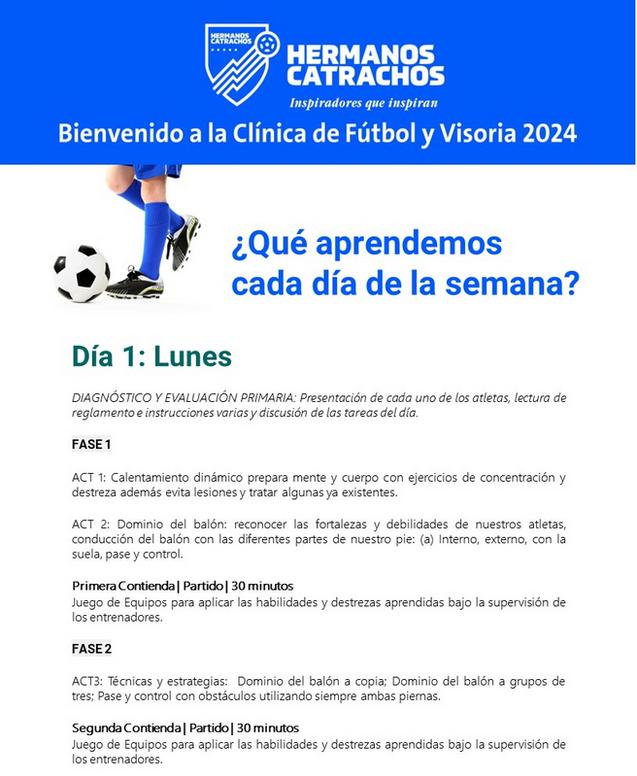 HERMANOS CATRACHOS

HERMANOS CATRACHOS
Inspiradores que inspiran

Bienvenido a la Clínica de Fútbol y Visoria 2024

¿Qué aprendemos cada día de la semana?

Día 1: Lunes

DIAGNÓSTICO Y EVALUACIÓN PRIMARIA: Presentación de cada uno de los atletas, lectura de reglamento e instrucciones varias y discusión de las tareas del día.

FASE 1

ACT 1: Calentamiento dinámico prepara mente y cuerpo con ejercicios de concentración y destreza además evita lesiones y tratar algunas ya existentes.

ACT 2: Dominio del balón: reconocer las fortalezas y debilidades de nuestros atletas, conducción del balón con las diferentes partes de nuestro pie: (a) Interno, externo, con la suela, pase y control.

Primera Contienda | Partido | 30 minutos
Juego de Equipos para aplicar las habilidades y destrezas aprendidas bajo la supervisión de los entrenadores.

FASE 2

ACT3: Técnicas y estrategias: Dominio del balón a copia; Dominio del balón a grupos de tres; Pase y control con obstáculos utilizando siempre ambas piernas.

Segunda Contienda | Partido | 30 minutos
Juego de Equipos para aplicar las habilidades y destrezas aprendidas bajo la supervisión de los entrenadores.